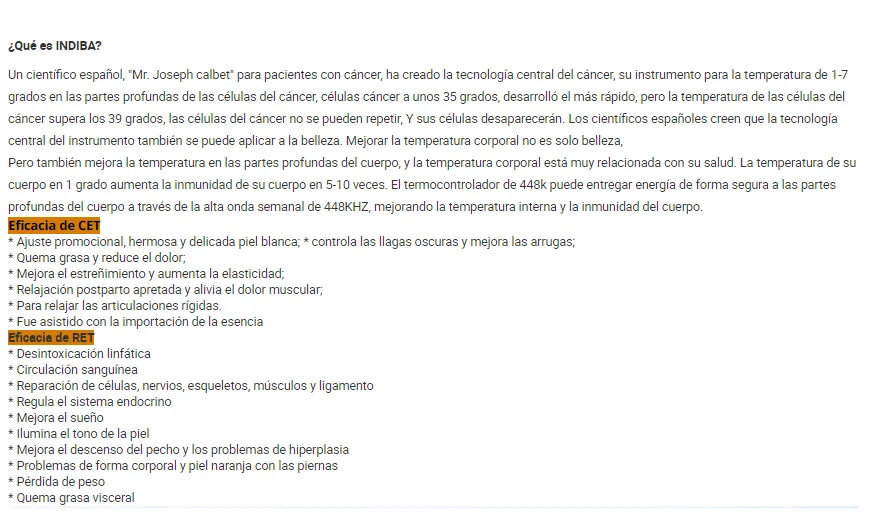 ¿Qué es INDIBA?

Un científico español, "Mr. Joseph calbet" para pacientes con cáncer, ha creado la tecnología central del cáncer, su instrumento para la temperatura de 1-7 grados en las partes profundas de las células del cáncer, células cáncer a unos 35 grados, desarrolló el más rápido, pero la temperatura de las células del cáncer supera los 39 grados, las células del cáncer no se pueden repetir, Y sus células desaparecerán. Los científicos españoles creen que la tecnología central del instrumento también se puede aplicar a la belleza. Mejorar la temperatura corporal no es solo belleza,

Pero también mejora la temperatura en las partes profundas del cuerpo, y la temperatura corporal está muy relacionada con su salud. La temperatura de su cuerpo en 1 grado aumenta la inmunidad de su cuerpo en 5-10 veces. El termocontrolador de 448k puede entregar energía de forma segura a las partes profundas del cuerpo a través de la alta onda semanal de 448KHZ, mejorando la temperatura interna y la inmunidad del cuerpo.

Eficacia de CET
* Ajuste promocional, hermosa y delicada piel blanca; * controla las llagas oscuras y mejora las arrugas;
* Quema grasa y reduce el dolor;
* Mejora el estreñimiento y aumenta la elasticidad;
* Relajación postparto apretada y alivia el dolor muscular;
* Para relajar las articulaciones rígidas.
* Fue asistido con la importación de la esencia

Eficacia de RET
* Desintoxicación linfática
* Circulación sanguínea
* Reparación de células, nervios, esqueletos, músculos y ligamento
* Regula el sistema endocrino
* Mejora el sueño
* Ilumina el tono de la piel
* Mejora el descenso del pecho y los problemas de hiperplasia
* Problemas de forma corporal y piel naranja con las piernas
* Pérdida de peso
* Quema grasa visceral